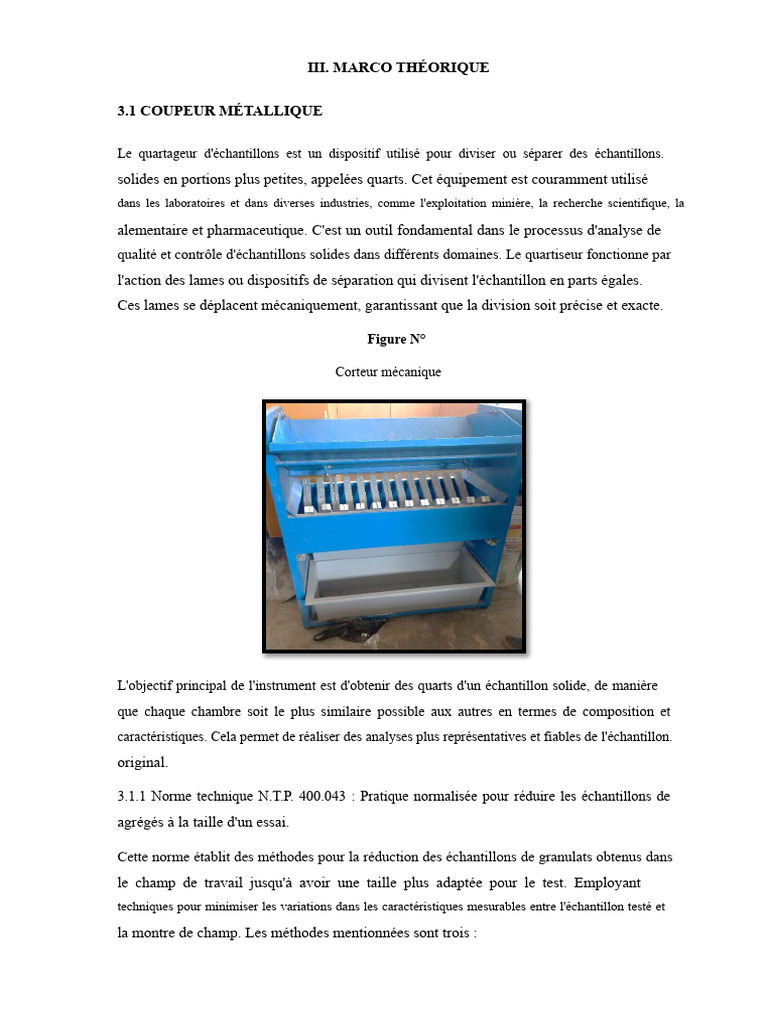 III. MARCO THÉORIQUE

3.1 COUPEUR MÉTALLIQUE

Le quartageur d'échantillons est un dispositif utilisé pour diviser ou séparer des échantillons. solides en portions plus petites, appelées quarts. Cet équipement est couramment utilisé dans les laboratoires et dans diverses industries, comme l'exploitation minière, la recherche scientifique, la alementaire et pharmaceutique. C'est un outil fondamental dans le processus d'analyse de qualité et contrôle d'échantillons solides dans différents domaines. Le quartiseur fonctionne par l'action des lames ou dispositifs de séparation qui divisent l'échantillon en parts égales.
Ces lames se déplacent mécaniquement, garantissant que la division soit précise et exacte.

Figure N°

Corteur mécanique

L'objectif principal de l'instrument est d'obtenir des quarts d'un échantillon solide, de manière que chaque chambre soit le plus similaire possible aux autres en termes de composition et caractéristiques. Cela permet de réaliser des analyses plus représentatives et fiables de l'échantillon. original.

3.1.1 Norme technique N.T.P. 400.043 : Pratique normalisée pour réduire les échantillons de agrégés à la taille d'un essai.

Cette norme établit des méthodes pour la réduction des échantillons de granulats obtenus dans le champ de travail jusqu'à avoir une taille plus adaptée pour le test. Employant techniques pour minimiser les variations dans les caractéristiques mesurables entre l'échantillon testé et la montre de champ. Les méthodes mentionnées sont trois :